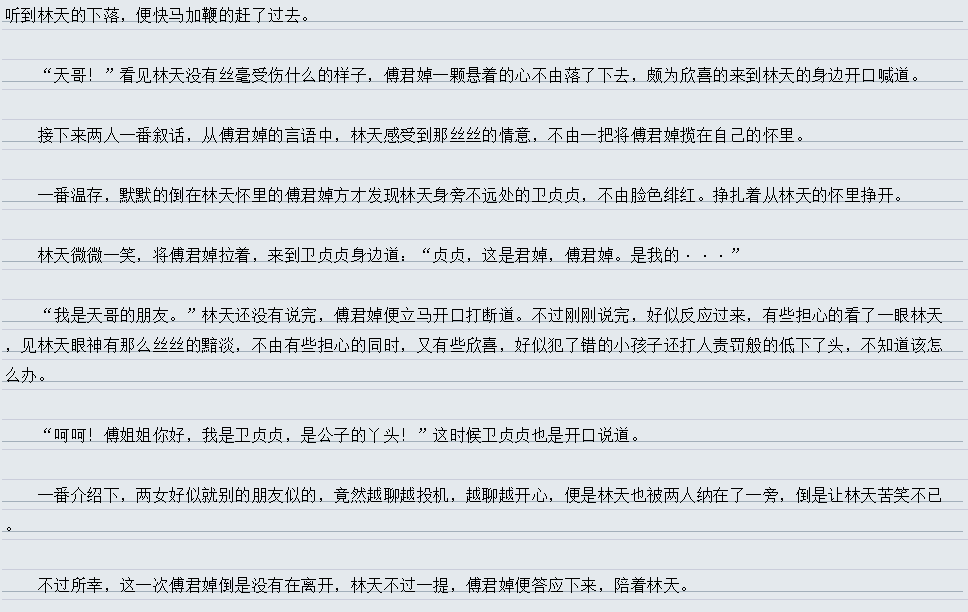 听到林天的下落，便快马加鞭的赶了过去。

“天哥！”看见林天没有丝毫受伤什么的样子，傅君婥一颗悬着的心不由落了下去，颇为欣喜的来到林天的身边开口喊道。

接下来两人一番叙话，从傅君婥的言语中，林天感受到那丝丝的情意，不由一把将傅君婥揽在自己的怀里。

一番温存，默默的倒在林天怀里的傅君婥方才发现林天身旁不远处的卫贞贞，不由脸色绯红。挣扎着从林天的怀里挣开。

林天微微一笑，将傅君婥拉着，来到卫贞贞身边道：“贞贞，这是君婥，傅君婥。是我的···”

“我是天哥的朋友。”林天还没有说完，傅君婥便立马开口打断道。不过刚刚说完，好似反应过来，有些担心的看了一眼林天，见林天眼神有那么丝丝的黯淡，不由有些担心的同时，又有些欣喜，好似犯了错的小孩子还打人责罚般的低下了头，不知道该怎么办。

“呵呵！傅姐姐你好，我是卫贞贞，是公子的丫头！”这时候卫贞贞也是开口说道。

一番介绍下，两女好似就别的朋友似的，竟然越聊越投机，越聊越开心，便是林天也被两人纳在了一旁，倒是让林天苦笑不已。

不过所幸，这一次傅君婥倒是没有在离开，林天不过一提，傅君婥便答应下来，陪着林天。